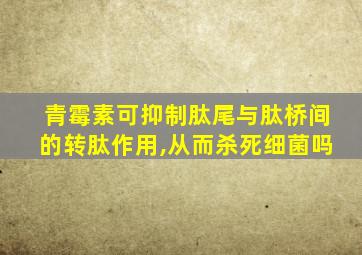 青霉素可抑制肽尾与肽桥间的转肽作用,从而杀死细菌吗